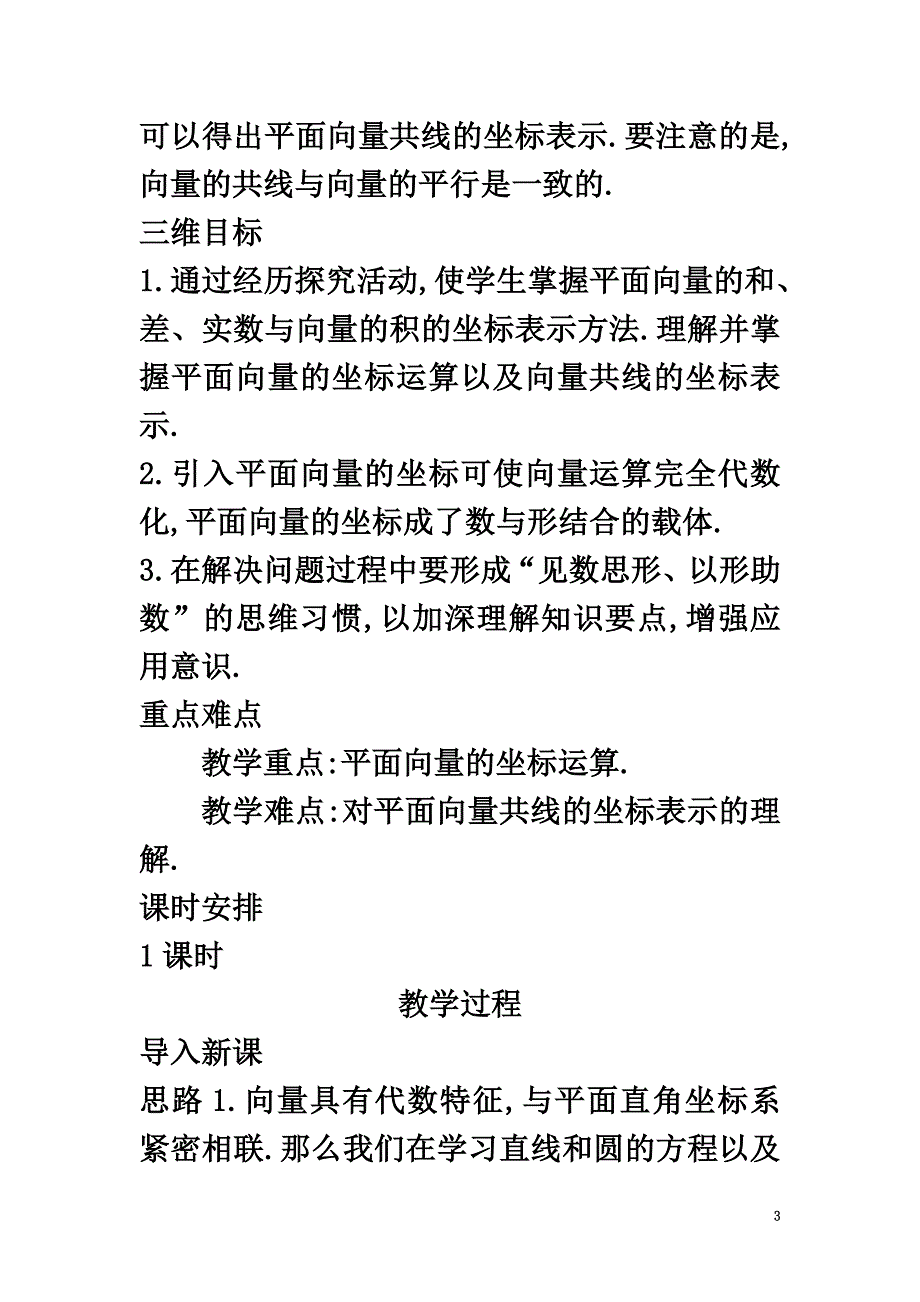 可以得出平面向量共线的坐标表示.要注意的是,向量的共线与向量的平行是一致的.
三维目标
1.通过经历探究活动,使学生掌握平面向量的和、差、实数与向量的积的坐标表示方法.理解并掌握平面向量的坐标运算以及向量共线的坐标表示.
2.引入平面向量的坐标可使向量运算完全代数化,平面向量的坐标成了数与形结合的载体.
3.在解决问题过程中要形成“见数思形、以形助数”的思维习惯,以加深理解知识要点,增强应用意识.
重点难点
教学重点:平面向量的坐标运算.
教学难点:对平面向量共线的坐标表示的理解.
课时安排
1课时
教学过程
导入新课
思路1.向量具有代数特征,与平面直角坐标系紧密相联.那么我们在学习直线和圆的方程以及

3